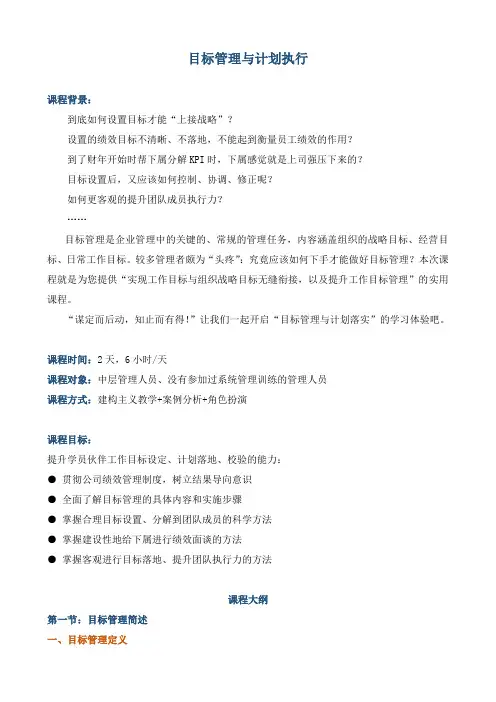 目标管理与计划执行

课程背景：

到底如何设置目标才能“上接战略”？

设置的绩效目标不清晰、不落地，不能起到衡量员工绩效的作用？

到了财年开始时帮下属分解KPI时，下属感觉就是上司强压下来的？

目标设置后，又应该如何控制、协调、修正呢？

如何更客观的提升团队成员执行力？

……

目标管理是企业管理中的关键的、常规的管理任务，内容涵盖组织的战略目标、经营目标、日常工作目标。较多管理者颇为“头疼”：究竟应该如何下手才能做好目标管理？本次课程就是为您提供“实现工作目标与组织战略目标无缝衔接，以及提升工作目标管理”的实用课程。

“谋定而后动，知止而有得！”让我们一起开启“目标管理与计划落实”的学习体验吧。

课程时间：2天，6小时/天

课程对象：中层管理人员、没有参加过系统管理训练的管理人员

课程方式：建构主义教学+案例分析+角色扮演

课程目标：

提升学员伙伴工作目标设定、计划落地、校验的能力：

● 贯彻公司绩效管理制度，树立结果导向意识

● 全面了解目标管理的具体内容和实施步骤

● 掌握合理目标设置、分解到团队成员的科学方法

● 掌握建设性地给下属进行绩效面谈的方法

● 掌握客观进行目标落地、提升团队执行力的方法

课程大纲

第一节：目标管理简述

一、目标管理定义